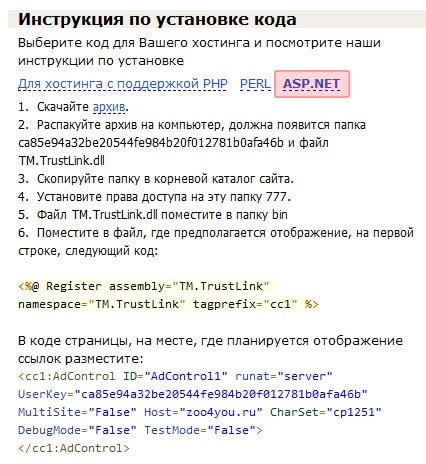 Инструкция по установке кода

Выберите код для Вашего хостинга и посмотрите наши инструкции по установке

Для хостинга с поддержкой PHP PERL ASP.NET

1. Скачайте архив.
2. Распакуйте архив на компьютер, должна появится папка ca85e94a32be20544fe984b20f012781b0afa46b и файл TM.TrustLink.dll
3. Скопируйте папку в корневой каталог сайта.
4. Установите права доступа на эту папку 777.
5. Файл TM.TrustLink.dll поместите в папку bin
6. Поместите в файл, где предполагается отображение, на первой строке, следующий код:

<%@ Register assembly="TM.TrustLink" namespace="TM.TrustLink" tagprefix="cc1" %>

В коде страницы, на месте, где планируется отображение ссылок разместите:
<cc1:AdControl ID="AdControl1" runat="server" UserKey="ca85e94a32be20544fe984b20f012781b0afa46b" MultiSite="False" Host="zoo4you.ru" CharSet="cp1251" DebugMode="False" TestMode="False">
</cc1:AdControl>